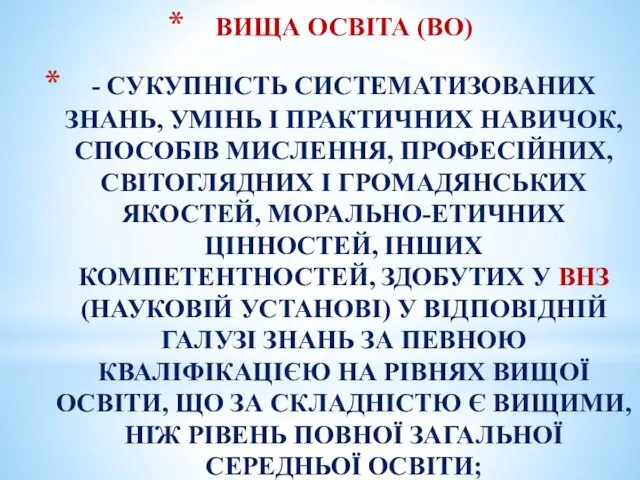 * ВИЩА ОСВІТА (ВО)

* - СУКУПНІСТЬ СИСТЕМАТИЗОВАНИХ ЗНАНЬ, УМІНЬ І ПРАКТИЧНИХ НАВИЧОК, СПОСОБІВ МИСЛЕННЯ, ПРОФЕСІЙНИХ, СВІТОГЛЯДНИХ І ГРОМАДЯНСЬКИХ ЯКОСТЕЙ, МОРАЛЬНО-ЕТИЧНИХ ЦІННОСТЕЙ, ІНШИХ КОМПЕТЕНТНОСТЕЙ, ЗДОБУТИХ У ВНЗ (НАУКОВІЙ УСТАНОВІ) У ВІДПОВІДНІЙ ГАЛУЗІ ЗНАНЬ ЗА ПЕВНОЮ КВАЛІФІКАЦІЄЮ НА РІВНЯХ ВИЩОЇ ОСВІТИ, ЩО ЗА СКЛАДНІСТЮ Є ВИЩИМИ, НІЖ РІВЕНЬ ПОВНОЇ ЗАГАЛЬНОЇ СЕРЕДНЬОЇ ОСВІТИ;